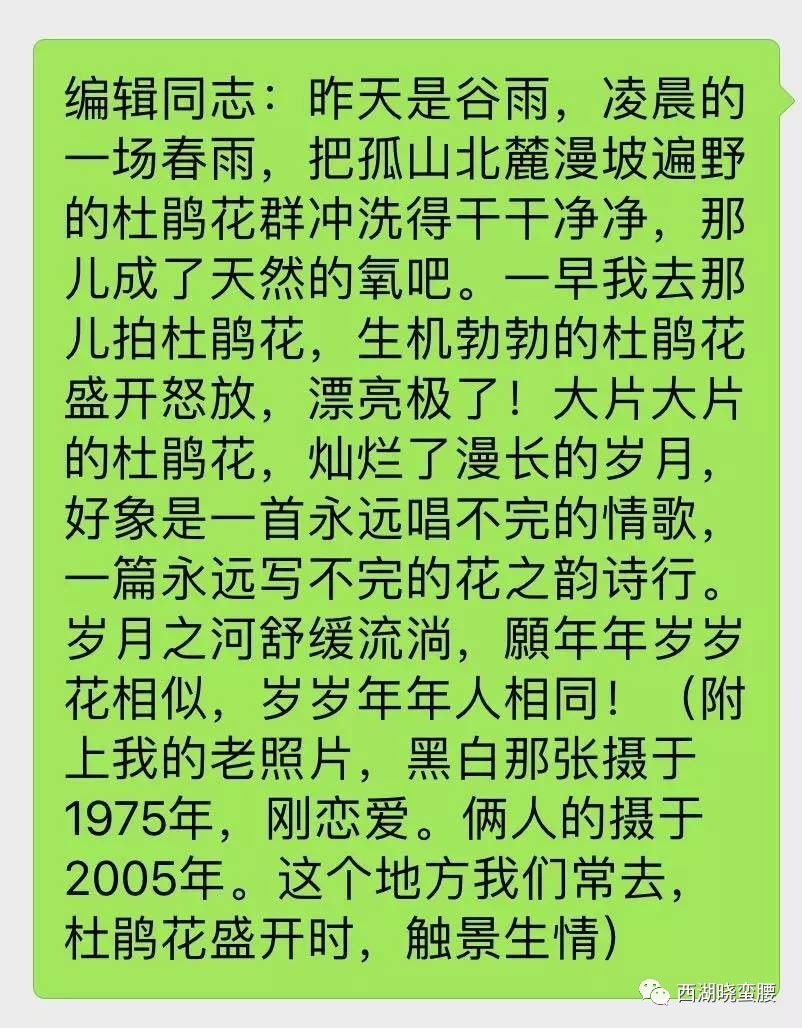 编辑同志：昨天是谷雨，凌晨的一场春雨，把孤山北麓漫坡遍野的杜鹃花群冲洗得干干净净，那儿成了天然的氧吧。一早我去那儿拍杜鹃花，生机勃勃的杜鹃花盛开怒放，漂亮极了！大片大片的杜鹃花，灿烂了漫长的岁月，好象是一首永远唱不完的情歌，一篇永远写不完的花之韵诗行。岁月之河舒缓流淌，願年年岁岁花相似，岁岁年年人相同！（附上我的老照片，黑白那张摄于1975年，刚恋爱。俩人的摄于2005年。这个地方我们常去，杜鹃花盛开时，触景生情）

西湖晓蛮腰